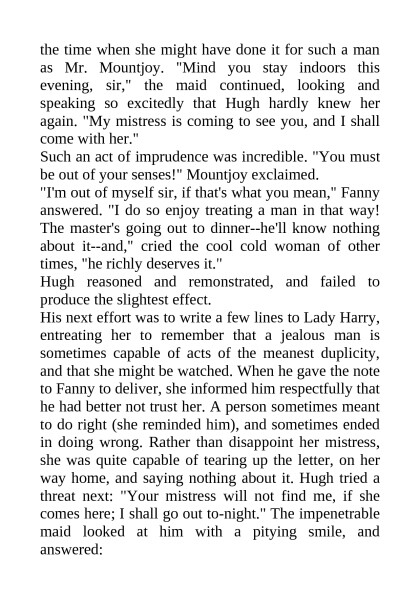 the time when she might have done it for such a man as Mr. Mountjoy. "Mind you stay indoors this evening, sir," the maid continued, looking and speaking so excitedly that Hugh hardly knew her again. "My mistress is coming to see you, and I shall come with her."

Such an act of imprudence was incredible. "You must be out of your senses!" Mountjoy exclaimed.

"I'm out of myself sir, if that's what you mean," Fanny answered. "I do so enjoy treating a man in that way! The master's going out to dinner--he'll know nothing about it--and," cried the cool cold woman of other times, "he richly deserves it."

Hugh reasoned and remonstrated, and failed to produce the slightest effect.

His next effort was to write a few lines to Lady Harry, entreating her to remember that a jealous man is sometimes capable of acts of the meanest duplicity, and that she might be watched. When he gave the note to Fanny to deliver, she informed him respectfully that he had better not trust her. A person sometimes meant to do right (she reminded him), and sometimes ended in doing wrong. Rather than disappoint her mistress, she was quite capable of tearing up the letter, on her way home, and saying nothing about it. Hugh tried a threat next: "Your mistress will not find me, if she comes here; I shall go out to-night." The impenetrable maid looked at him with a pitying smile, and answered: